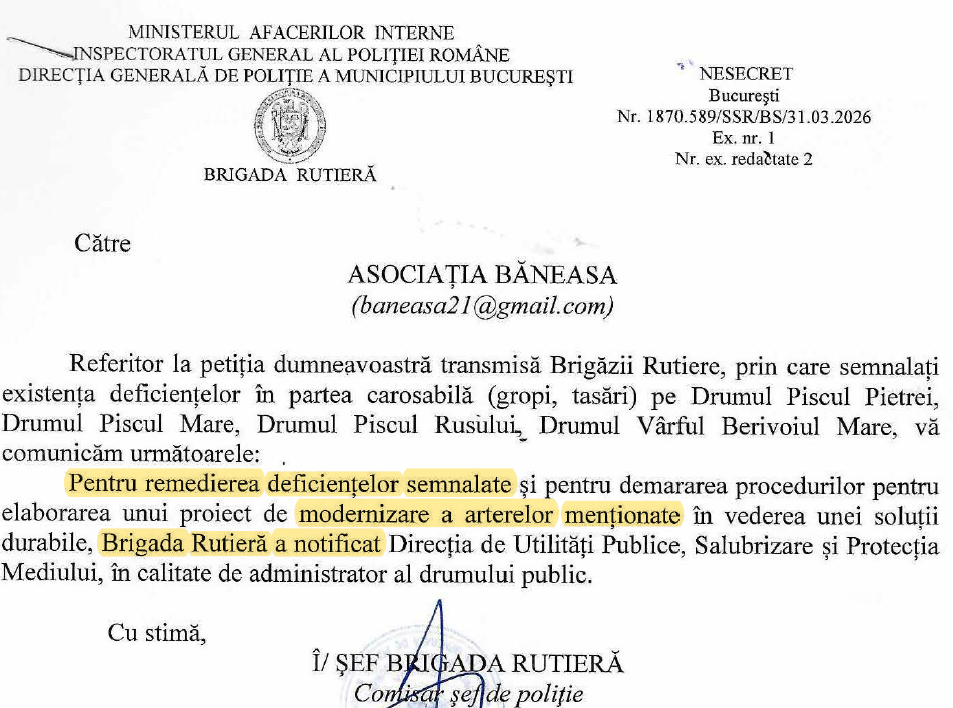 MINISTERUL AFACERILOR INTERNE
INSPECTORATUL GENERAL AL POLIȚIEI ROMÂNE
DIRECȚIA GENERALĂ DE POLIȚIE A MUNICIPIULUI BUCUREȘTI

BRIGADA RUTIERĂ

NESECRET
București
Nr. 1870.589/SSR/BS/31.03.2026
Ex. nr. 1
Nr. ex. redactate 2

Către

ASOCIAȚIA BĂNEASA
(baneasa21@gmail.com)

Referitor la petiția dumneavoastră transmisă Brigăzii Rutiere, prin care semnalați existența deficiențelor în partea carosabilă (gropi, tasări) pe Drumul Piscul Pietrei, Drumul Piscul Mare, Drumul Piscul Rusului, Drumul Vârful Berivoiul Mare, vă comunicăm următoarele:

Pentru remedierea deficiențelor semnalate și pentru demararea procedurilor pentru elaborarea unui proiect de modernizare a arterelor menționate în vederea unei soluții durabile, Brigada Rutieră a notificat Direcția de Utilități Publice, Salubrizare și Protecția Mediului, în calitate de administrator al drumului public.

Cu stimă,

Î/ ȘEF BRIGADA RUTIERĂ
Comisar șef de poliție